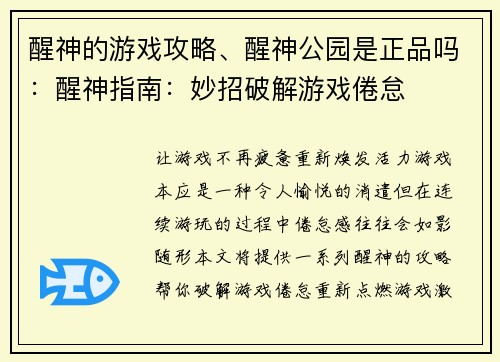 醒神的游戏攻略、醒神公园是正品吗：醒神指南：妙招破解游戏倦怠

让游戏不再疲惫重新焕发活力游戏本应是一种令人愉悦的消遣但在连续游玩的过程中倦怠感往往会如影随形本文将提供一系列醒神的攻略帮你破解游戏倦怠重新点燃游戏激